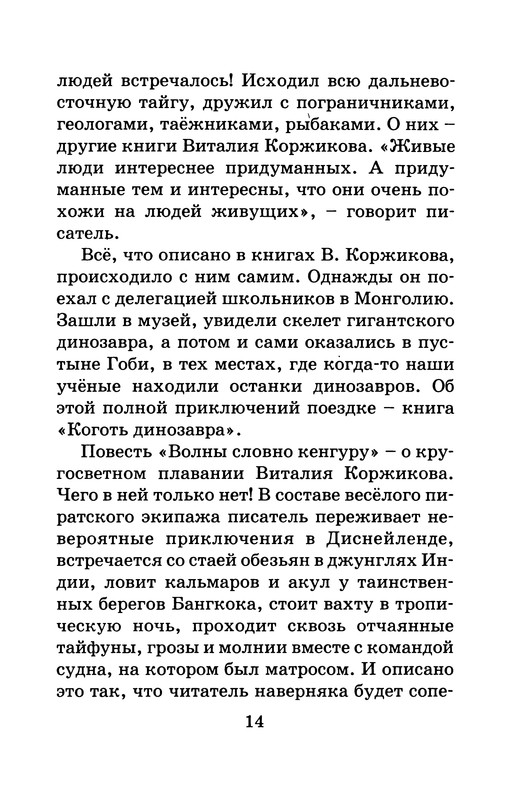 людей встречалось! Исходил всю дальневосточную тайгу, дружил с пограничниками, геологами, таёжниками, рыбаками. О них – другие книги Виталия Коржикова. «Живые люди интереснее придуманных. А придуманные тем и интересны, что они очень похожи на людей живущих», – говорит писатель.

Всё, что описано в книгах В. Коржикова, происходило с ним самим. Однажды он поехал с делегацией школьников в Монголию. Зашли в музей, увидели скелет гигантского динозавра, а потом и сами оказались в пустыне Гоби, в тех местах, где когда-то наши учёные находили останки динозавров. Об этой полной приключений поездке – книга «Коготь динозавра».

Повесть «Волны словно кенгуру» – о кругосветном плавании Виталия Коржикова. Чего в ней только нет! В составе весёлого пиратского экипажа писатель переживает невероятные приключения в Диснейленде, встречается со стаей обезьян в джунглях Индии, ловит кальмаров и акул у таинственных берегов Бангкока, стоит вахту в тропическую ночь, проходит сквозь отчаянные тайфуны, грозы и молнии вместе с командой судна, на котором был матросом. И описано это так, что читатель наверняка будет сопе-

14